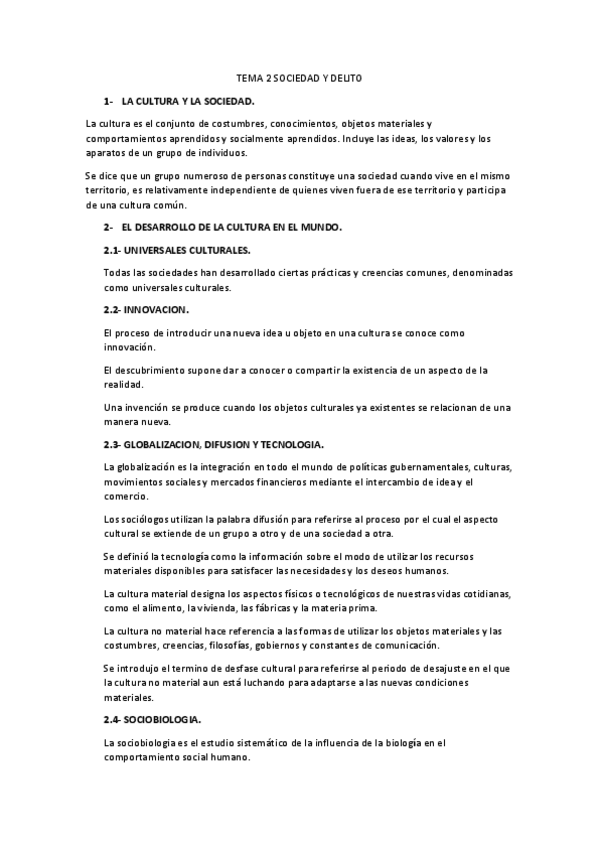 TEMA 2 SOCIEDAD Y DELITO

1- LA CULTURA Y LA SOCIEDAD.

La cultura es el conjunto de costumbres, conocimientos, objetos materiales y comportamientos aprendidos y socialmente aprendidos. Incluye las ideas, los valores y los aparatos de un grupo de individuos.

Se dice que un grupo numeroso de personas constituye una sociedad cuando vive en el mismo territorio, es relativamente independiente de quienes viven fuera de ese territorio y participa de una cultura común.

2- EL DESARROLLO DE LA CULTURA EN EL MUNDO.

2.1- UNIVERSALES CULTURALES.

Todas las sociedades han desarrollado ciertas prácticas y creencias comunes, denominadas como universales culturales.

2.2- INNOVACION.

El proceso de introducir una nueva idea u objeto en una cultura se conoce como innovación.

El descubrimiento supone dar a conocer o compartir la existencia de un aspecto de la realidad.

Una invención se produce cuando los objetos culturales ya existentes se relacionan de una manera nueva.

2.3- GLOBALIZACION, DIFUSION Y TECNOLOGIA.

La globalización es la integración en todo el mundo de políticas gubernamentales, culturas, movimientos sociales y mercados financieros mediante el intercambio de idea y el comercio.

Los sociólogos utilizan la palabra difusión para referirse al proceso por el cual el aspecto cultural se extiende de un grupo a otro y de una sociedad a otra.

Se definió la tecnología como la información sobre el modo de utilizar los recursos materiales disponibles para satisfacer las necesidades y los deseos humanos.

La cultura material designa los aspectos físicos o tecnológicos de nuestras vidas cotidianas, como el alimento, la vivienda, las fábricas y la materia prima.

La cultura no material hace referencia a las formas de utilizar los objetos materiales y las costumbres, creencias, filosofías, gobiernos y constantes de comunicación.

Se introdujo el termino de desfase cultural para referirse al periodo de desajuste en el que la cultura no material aun está luchando para adaptarse a las nuevas condiciones materiales.

2.4- SOCIOBIOLOGIA.

La sociobiologia es el estudio sistemático de la influencia de la biología en el comportamiento social humano.